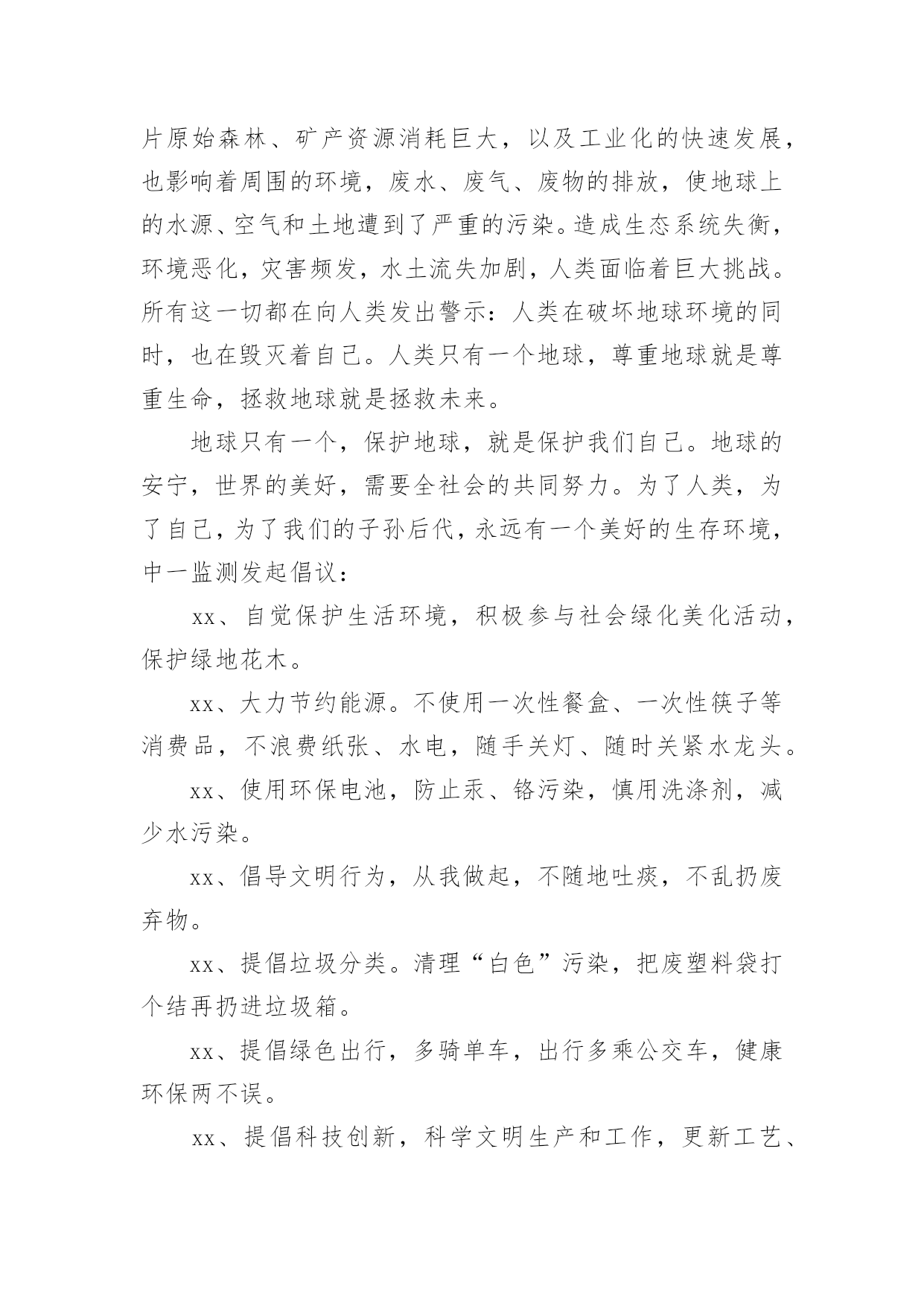 片原始森林、矿产资源消耗巨大，以及工业化的快速发展，也影响着周围的环境，废水、废气、废物的排放，使地球上的水源、空气和土地遭到了严重的污染。造成生态系统失衡，环境恶化，灾害频发，水土流失加剧，人类面临着巨大挑战。所有这一切都在向人类发出警示：人类在破坏地球环境的同时，也在毁灭着自己。人类只有一个地球，尊重地球就是尊重生命，拯救地球就是拯救未来。

地球只有一个，保护地球，就是保护我们自己。地球的安宁，世界的美好，需要全社会的共同努力。为了人类，为了自己，为了我们的子孙后代，永远有一个美好的生存环境，中一监测发起倡议：

xx、自觉保护生活环境，积极参与社会绿化美化活动，保护绿地花木。

xx、大力节约能源。不使用一次性餐盒、一次性筷子等消费品，不浪费纸张、水电，随手关灯、随时关紧水龙头。

xx、使用环保电池，防止汞、铬污染，慎用洗涤剂，减少水污染。

xx、倡导文明行为，从我做起，不随地吐痰，不乱扔废弃物。

xx、提倡垃圾分类。清理“白色”污染，把废塑料袋打个结再扔进垃圾箱。

xx、提倡绿色出行，多骑单车，出行多乘公交车，健康环保两不误。

xx、提倡科技创新，科学文明生产和工作，更新工艺、